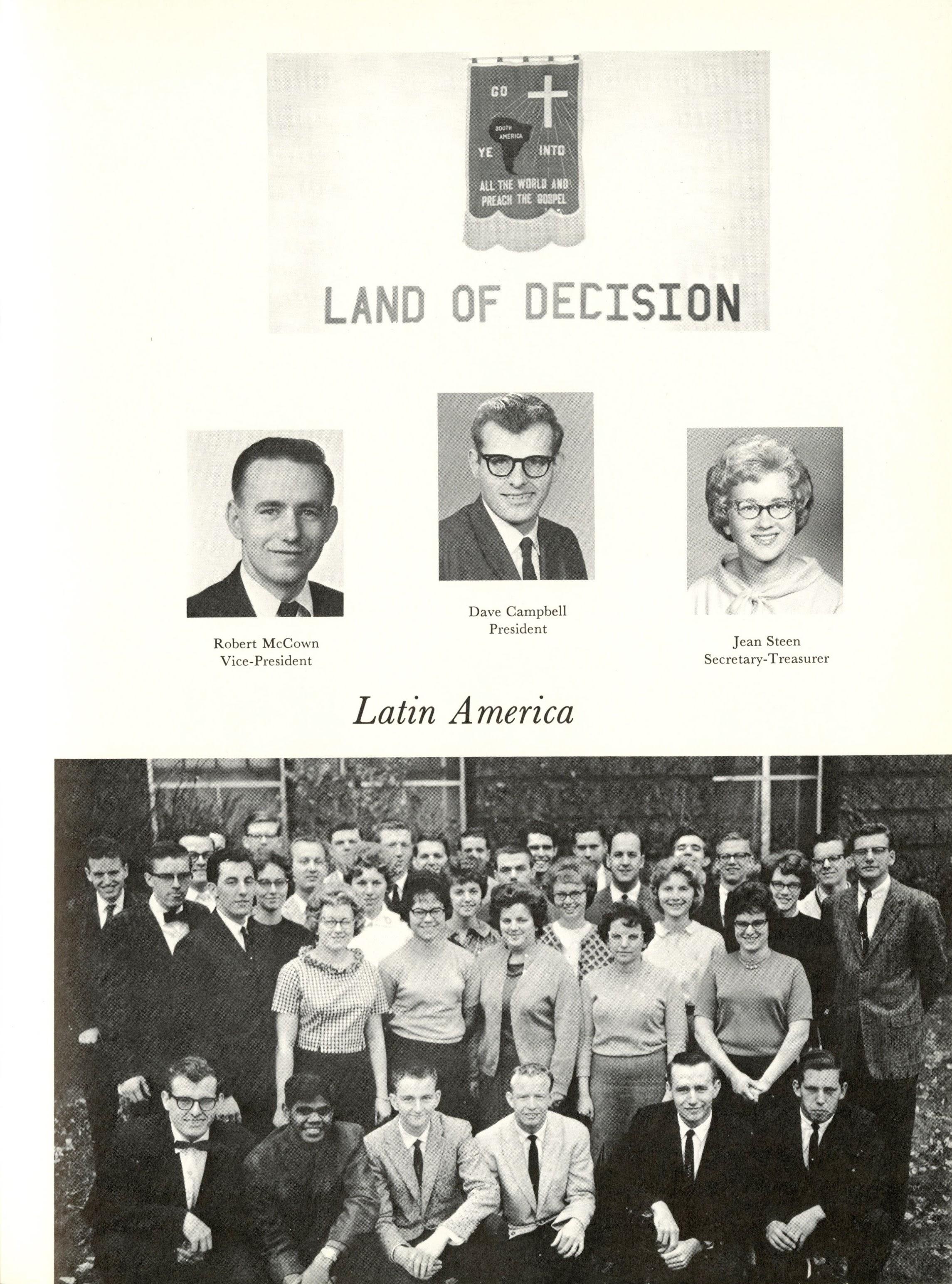 GO

SOUTH AMERICA

YE INTO

ALL THE WORLD AND PREACH THE GOSPEL

LAND OF DECISION

Robert McCown
Vice-President

Dave Campbell
President

Jean Steen
Secretary-Treasurer

Latin America